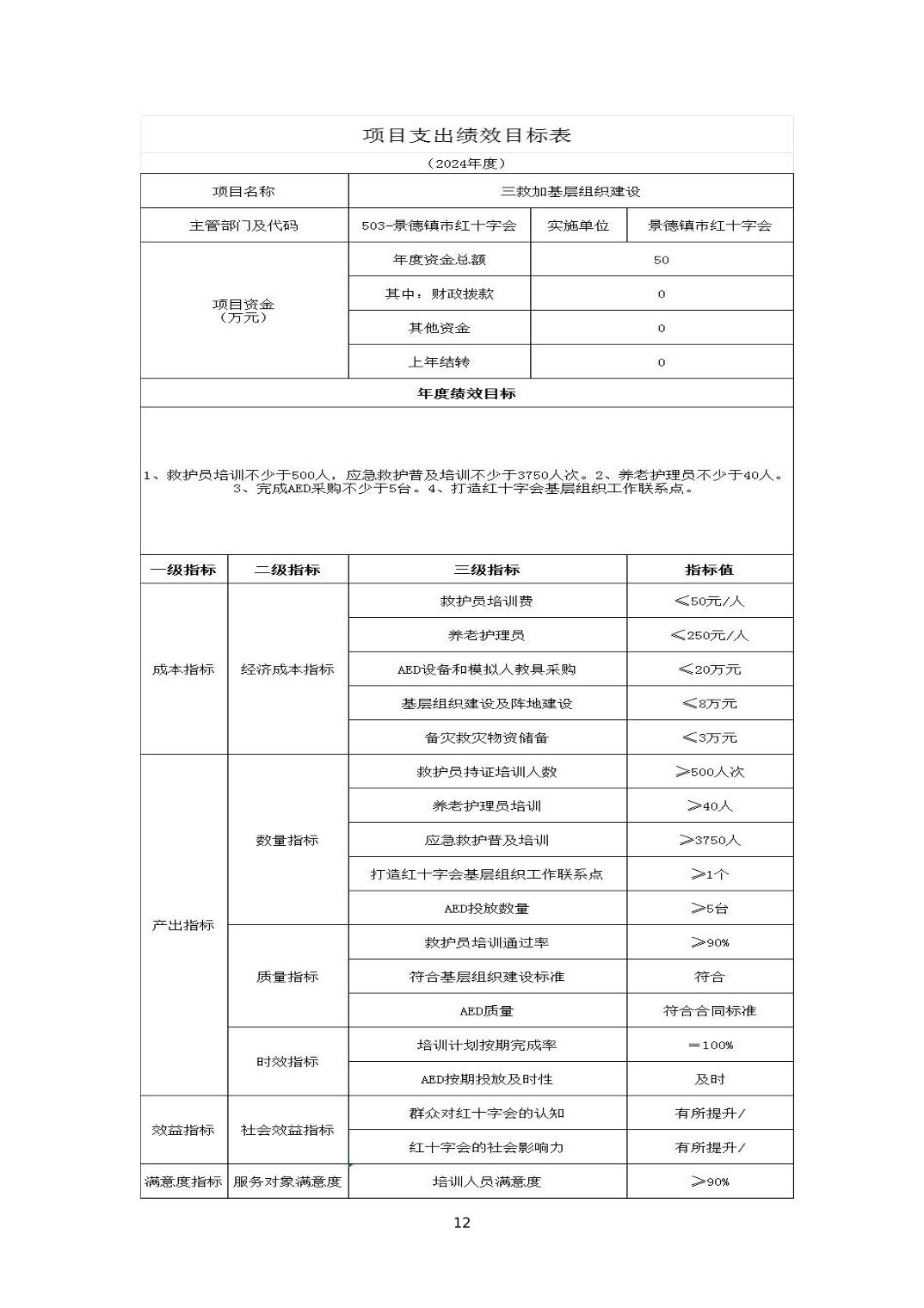 项目支出绩效目标表

（2024年度）

| 项目名称 | 三救加基层组织建设 | | |
|---|---|---|---|
| 主管部门及代码 | 503-景德镇市红十字会 | 实施单位 | 景德镇市红十字会 |
| 项目资金（万元） | 年度资金总额 | 50 | |
| | 其中：财政拨款 | 0 | |
| | 其他资金 | 0 | |
| | 上年结转 | 0 | |

年度绩效目标

1、救护员培训不少于500人，应急救护普及培训不少于3750人次。2、养老护理员不少于40人。3、完成AED采购不少于5台。4、打造红十字会基层组织工作联系点。

| 一级指标 | 二级指标 | 三级指标 | 指标值 |
|---|---|---|---|
| 成本指标 | 经济成本指标 | 救护员培训费 | ≤50元/人 |
| | | 养老护理员 | ≤250元/人 |
| | | AED设备和模拟人教具采购 | ≤20万元 |
| | | 基层组织建设及阵地建设 | ≤8万元 |
| | | 备灾救灾物资储备 | ≤3万元 |
| 产出指标 | 数量指标 | 救护员持证培训人数 | ≥500人次 |
| | | 养老护理员培训 | ≥40人 |
| | | 应急救护普及培训 | ≥3750人 |
| | | 打造红十字会基层组织工作联系点 | ≥1个 |
| | | AED投放数量 | ≥5台 |
| | 质量指标 | 救护员培训通过率 | ≥90% |
| | | 符合基层组织建设标准 | 符合 |
| | | AED质量 | 符合合同标准 |
| | 时效指标 | 培训计划按期完成率 | =100% |
| | | AED按期投放及时性 | 及时 |
| 效益指标 | 社会效益指标 | 群众对红十字会的认知 | 有所提升/ |
| | | 红十字会的社会影响力 | 有所提升/ |
| 满意度指标 | 服务对象满意度 | 培训人员满意度 | ≥90% |

12